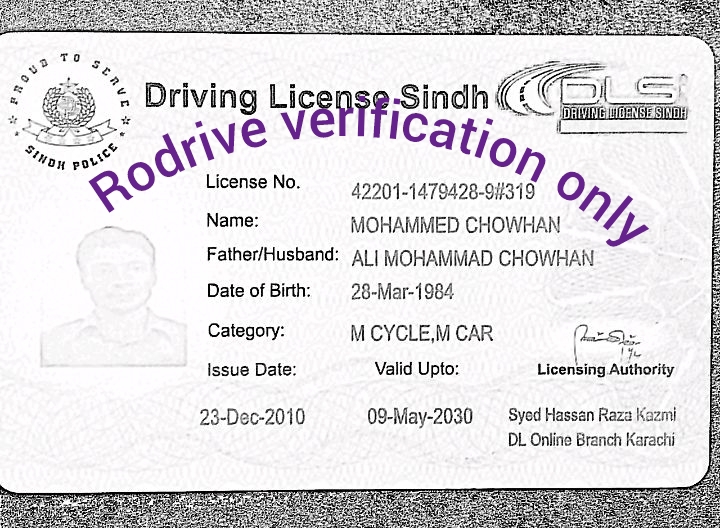 PROUD TO SERVE
SINDH POLICE

Driving License Sindh

DLS
DRIVING LICENSE SINDH

Rodrive verification only

License No. 42201-1479428-9#319
Name: MOHAMMED CHOWHAN
Father/Husband: ALI MOHAMMAD CHOWHAN
Date of Birth: 28-Mar-1984
Category: M CYCLE,M CAR

Issue Date: Valid Upto: Licensing Authority

23-Dec-2010 09-May-2030 Syed Hassan Raza Kazmi
DL Online Branch Karachi